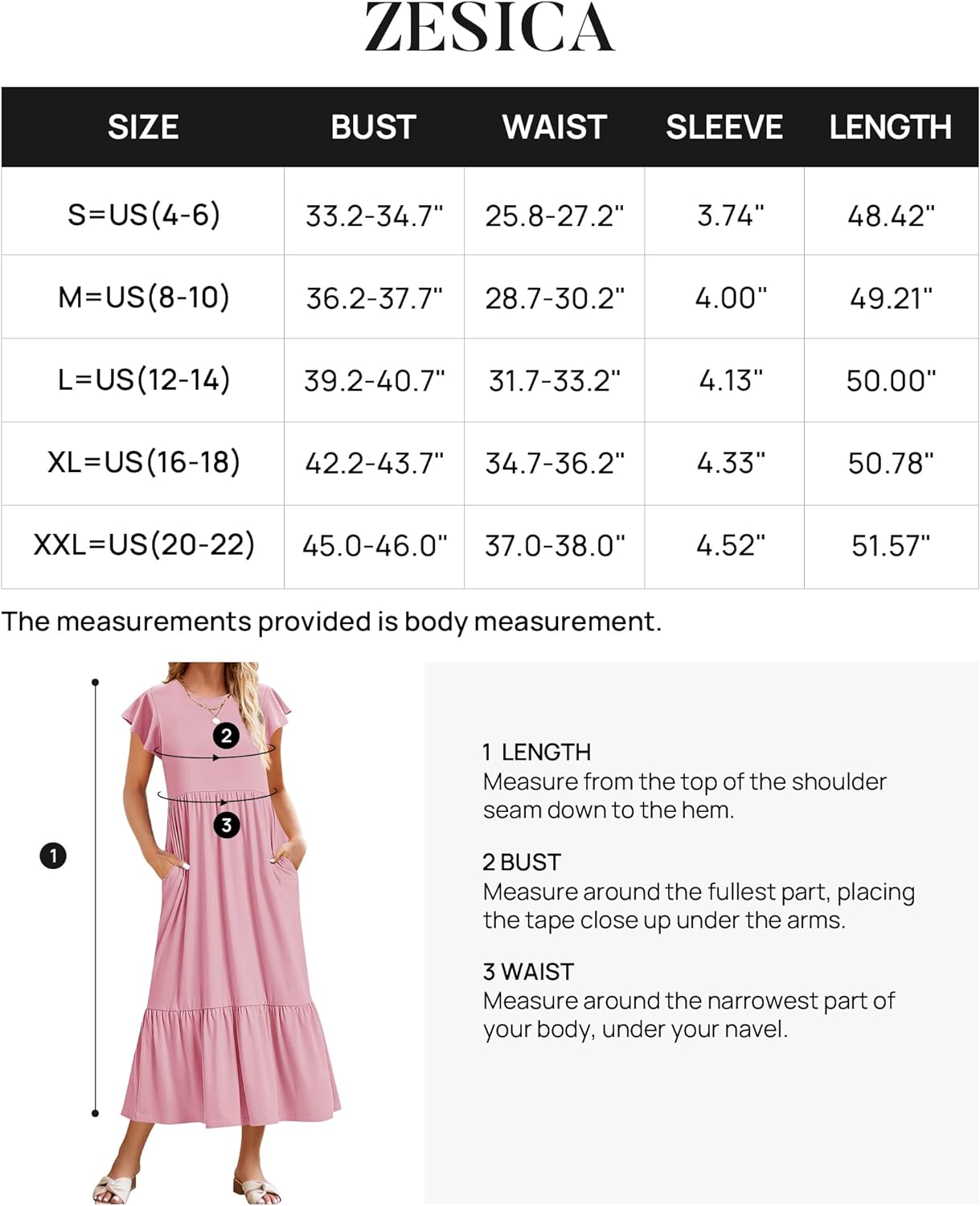 ZESICA

| SIZE | BUST | WAIST | SLEEVE | LENGTH |
|---|---|---|---|---|
| S=US(4-6) | 33.2-34.7" | 25.8-27.2" | 3.74" | 48.42" |
| M=US(8-10) | 36.2-37.7" | 28.7-30.2" | 4.00" | 49.21" |
| L=US(12-14) | 39.2-40.7" | 31.7-33.2" | 4.13" | 50.00" |
| XL=US(16-18) | 42.2-43.7" | 34.7-36.2" | 4.33" | 50.78" |
| XXL=US(20-22) | 45.0-46.0" | 37.0-38.0" | 4.52" | 51.57" |

The measurements provided is body measurement.

2

3

1

1 LENGTH
Measure from the top of the shoulder seam down to the hem.

2 BUST
Measure around the fullest part, placing the tape close up under the arms.

3 WAIST
Measure around the narrowest part of your body, under your navel.